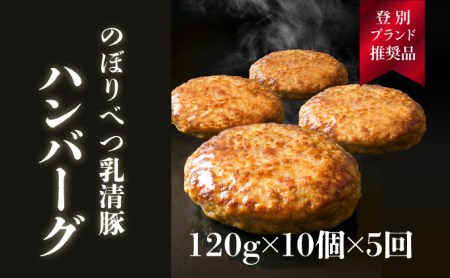 のぼりべつ乳清豚
ハンバーグ

登別
ブランド
推奨品

120g×10個×5回